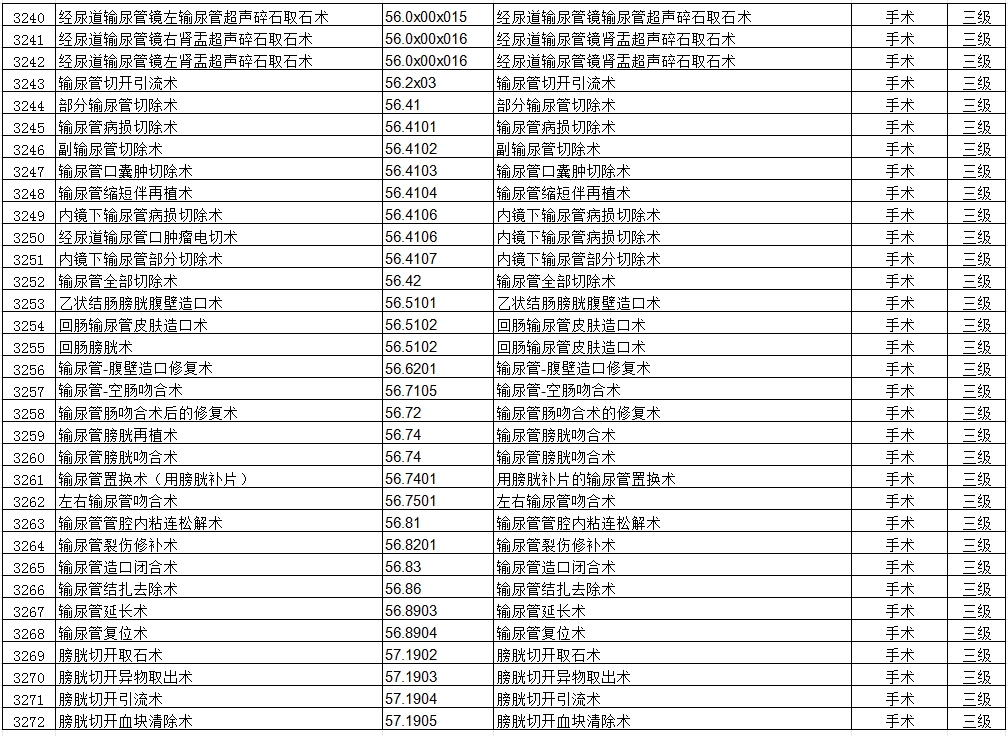 | 3240 | 经尿道输尿管镜左输尿管超声碎石取石术 | 56.0x00x015 | 经尿道输尿管镜输尿管超声碎石取石术 | 手术 | 三级 |
|---|---|---|---|---|---|
| 3241 | 经尿道输尿管镜右肾盂超声碎石取石术 | 56.0x00x016 | 经尿道输尿管镜肾盂超声碎石取石术 | 手术 | 三级 |
| 3242 | 经尿道输尿管镜左肾盂超声碎石取石术 | 56.0x00x016 | 经尿道输尿管镜肾盂超声碎石取石术 | 手术 | 三级 |
| 3243 | 输尿管切开引流术 | 56.2x03 | 输尿管切开引流术 | 手术 | 三级 |
| 3244 | 部分输尿管切除术 | 56.41 | 部分输尿管切除术 | 手术 | 三级 |
| 3245 | 输尿管病损切除术 | 56.4101 | 输尿管病损切除术 | 手术 | 三级 |
| 3246 | 副输尿管切除术 | 56.4102 | 副输尿管切除术 | 手术 | 三级 |
| 3247 | 输尿管口囊肿切除术 | 56.4103 | 输尿管口囊肿切除术 | 手术 | 三级 |
| 3248 | 输尿管缩短伴再植术 | 56.4104 | 输尿管缩短伴再植术 | 手术 | 三级 |
| 3249 | 内镜下输尿管病损切除术 | 56.4106 | 内镜下输尿管病损切除术 | 手术 | 三级 |
| 3250 | 经尿道输尿管口肿瘤电切术 | 56.4106 | 内镜下输尿管病损切除术 | 手术 | 三级 |
| 3251 | 内镜下输尿管部分切除术 | 56.4107 | 内镜下输尿管部分切除术 | 手术 | 三级 |
| 3252 | 输尿管全部切除术 | 56.42 | 输尿管全部切除术 | 手术 | 三级 |
| 3253 | 乙状结肠膀胱腹壁造口术 | 56.5101 | 乙状结肠膀胱腹壁造口术 | 手术 | 三级 |
| 3254 | 回肠输尿管皮肤造口术 | 56.5102 | 回肠输尿管皮肤造口术 | 手术 | 三级 |
| 3255 | 回肠膀胱术 | 56.5102 | 回肠输尿管皮肤造口术 | 手术 | 三级 |
| 3256 | 输尿管-腹壁造口修复术 | 56.6201 | 输尿管-腹壁造口修复术 | 手术 | 三级 |
| 3257 | 输尿管-空肠吻合术 | 56.7105 | 输尿管-空肠吻合术 | 手术 | 三级 |
| 3258 | 输尿管肠吻合术后的修复术 | 56.72 | 输尿管肠吻合术的修复术 | 手术 | 三级 |
| 3259 | 输尿管膀胱再植术 | 56.74 | 输尿管膀胱吻合术 | 手术 | 三级 |
| 3260 | 输尿管膀胱吻合术 | 56.74 | 输尿管膀胱吻合术 | 手术 | 三级 |
| 3261 | 输尿管置换术（用膀胱补片） | 56.7401 | 用膀胱补片的输尿管置换术 | 手术 | 三级 |
| 3262 | 左右输尿管吻合术 | 56.7501 | 左右输尿管吻合术 | 手术 | 三级 |
| 3263 | 输尿管管腔内粘连松解术 | 56.81 | 输尿管管腔内粘连松解术 | 手术 | 三级 |
| 3264 | 输尿管裂伤修补术 | 56.8201 | 输尿管裂伤修补术 | 手术 | 三级 |
| 3265 | 输尿管造口闭合术 | 56.83 | 输尿管造口闭合术 | 手术 | 三级 |
| 3266 | 输尿管结扎去除术 | 56.86 | 输尿管结扎去除术 | 手术 | 三级 |
| 3267 | 输尿管延长术 | 56.8903 | 输尿管延长术 | 手术 | 三级 |
| 3268 | 输尿管复位术 | 56.8904 | 输尿管复位术 | 手术 | 三级 |
| 3269 | 膀胱切开取石术 | 57.1902 | 膀胱切开取石术 | 手术 | 三级 |
| 3270 | 膀胱切开异物取出术 | 57.1903 | 膀胱切开异物取出术 | 手术 | 三级 |
| 3271 | 膀胱切开引流术 | 57.1904 | 膀胱切开引流术 | 手术 | 三级 |
| 3272 | 膀胱切开血块清除术 | 57.1905 | 膀胱切开血块清除术 | 手术 | 三级 |